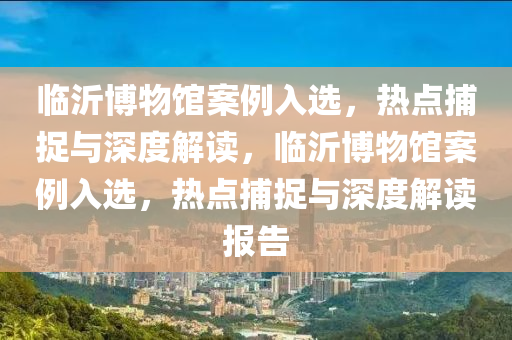 临沂博物馆案例入选，热点捕捉与深度解读，临沂博物馆案例入选，热点捕捉与深度解读报告